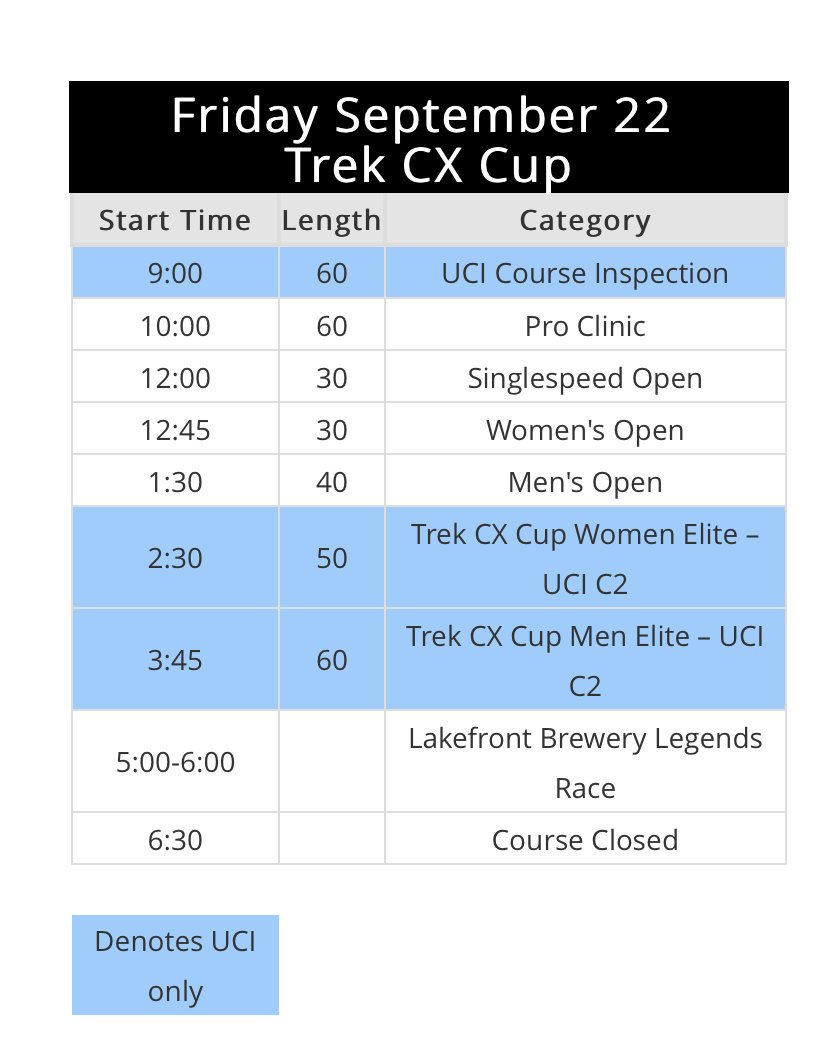 Friday September 22
Trek CX Cup

| Start Time | Length | Category |
|---|---|---|
| 9:00 | 60 | UCI Course Inspection |
| 10:00 | 60 | Pro Clinic |
| 12:00 | 30 | Singlespeed Open |
| 12:45 | 30 | Women's Open |
| 1:30 | 40 | Men's Open |
| 2:30 | 50 | Trek CX Cup Women Elite – UCI C2 |
| 3:45 | 60 | Trek CX Cup Men Elite – UCI C2 |
| 5:00-6:00 | | Lakefront Brewery Legends Race |
| 6:30 | | Course Closed |

Denotes UCI only